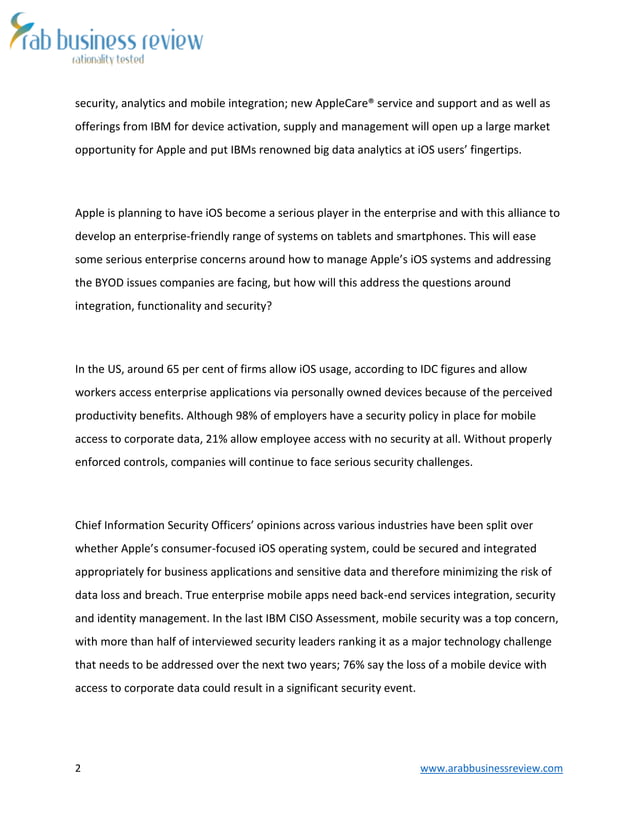 rab business review
rationality tested

security, analytics and mobile integration; new AppleCare® service and support and as well as offerings from IBM for device activation, supply and management will open up a large market opportunity for Apple and put IBMs renowned big data analytics at iOS users' fingertips.

Apple is planning to have iOS become a serious player in the enterprise and with this alliance to develop an enterprise-friendly range of systems on tablets and smartphones. This will ease some serious enterprise concerns around how to manage Apple's iOS systems and addressing the BYOD issues companies are facing, but how will this address the questions around integration, functionality and security?

In the US, around 65 per cent of firms allow iOS usage, according to IDC figures and allow workers access enterprise applications via personally owned devices because of the perceived productivity benefits. Although 98% of employers have a security policy in place for mobile access to corporate data, 21% allow employee access with no security at all. Without properly enforced controls, companies will continue to face serious security challenges.

Chief Information Security Officers' opinions across various industries have been split over whether Apple's consumer-focused iOS operating system, could be secured and integrated appropriately for business applications and sensitive data and therefore minimizing the risk of data loss and breach. True enterprise mobile apps need back-end services integration, security and identity management. In the last IBM CISO Assessment, mobile security was a top concern, with more than half of interviewed security leaders ranking it as a major technology challenge that needs to be addressed over the next two years; 76% say the loss of a mobile device with access to corporate data could result in a significant security event.

2

www.arabbusinessreview.com